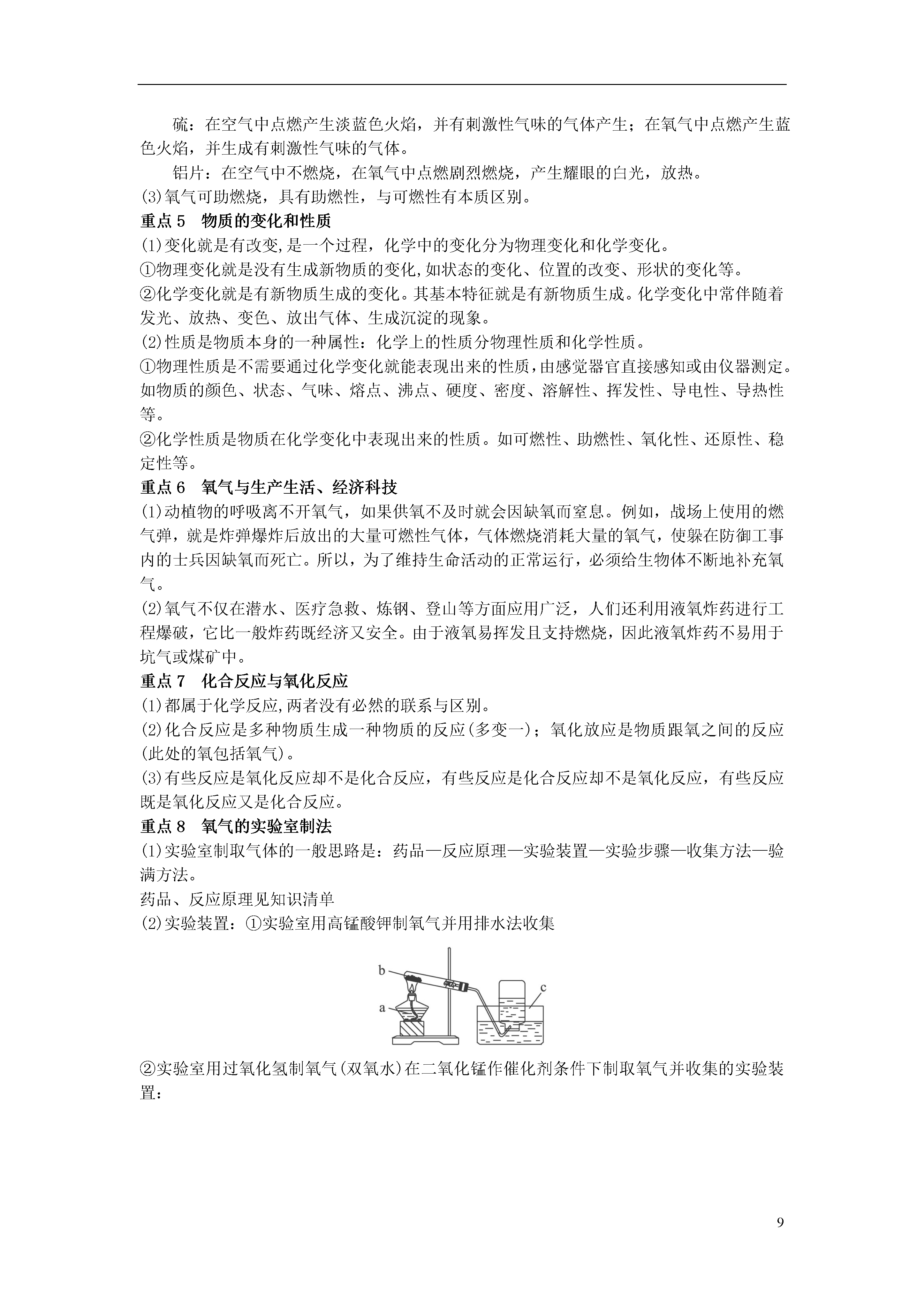 硫：在空气中点燃产生淡蓝色火焰，并有刺激性气味的气体产生；在氧气中点燃产生蓝色火焰，并生成有刺激性气味的气体。

铝片：在空气中不燃烧，在氧气中点燃剧烈燃烧，产生耀眼的白光，放热。

(3)氧气可助燃烧，具有助燃性，与可燃性有本质区别。

重点 5　物质的变化和性质

(1)变化就是有改变,是一个过程，化学中的变化分为物理变化和化学变化。

①物理变化就是没有生成新物质的变化,如状态的变化、位置的改变、形状的变化等。

②化学变化就是有新物质生成的变化。其基本特征就是有新物质生成。化学变化中常伴随着发光、放热、变色、放出气体、生成沉淀的现象。

(2)性质是物质本身的一种属性：化学上的性质分物理性质和化学性质。

①物理性质是不需要通过化学变化就能表现出来的性质,由感觉器官直接感知或由仪器测定。如物质的颜色、状态、气味、熔点、沸点、硬度、密度、溶解性、挥发性、导电性、导热性等。

②化学性质是物质在化学变化中表现出来的性质。如可燃性、助燃性、氧化性、还原性、稳定性等。

重点 6　氧气与生产生活、经济科技

(1)动植物的呼吸离不开氧气，如果供氧不及时就会因缺氧而窒息。例如，战场上使用的燃气弹，就是炸弹爆炸后放出的大量可燃性气体，气体燃烧消耗大量的氧气，使躲在防御工事内的士兵因缺氧而死亡。所以，为了维持生命活动的正常运行，必须给生物体不断地补充氧气。

(2)氧气不仅在潜水、医疗急救、炼钢、登山等方面应用广泛，人们还利用液氧炸药进行工程爆破，它比一般炸药既经济又安全。由于液氧易挥发且支持燃烧，因此液氧炸药不易用于坑气或煤矿中。

重点 7　化合反应与氧化反应

(1)都属于化学反应,两者没有必然的联系与区别。

(2)化合反应是多种物质生成一种物质的反应(多变一)；氧化放应是物质跟氧之间的反应(此处的氧包括氧气)。

(3)有些反应是氧化反应却不是化合反应，有些反应是化合反应却不是氧化反应，有些反应既是氧化反应又是化合反应。

重点 8　氧气的实验室制法

(1)实验室制取气体的一般思路是：药品—反应原理—实验装置—实验步骤—收集方法—验满方法。

药品、反应原理见知识清单

(2)实验装置：①实验室用高锰酸钾制氧气并用排水法收集

b
a
c

②实验室用过氧化氢制氧气(双氧水)在二氧化锰作催化剂条件下制取氧气并收集的实验装置：

9